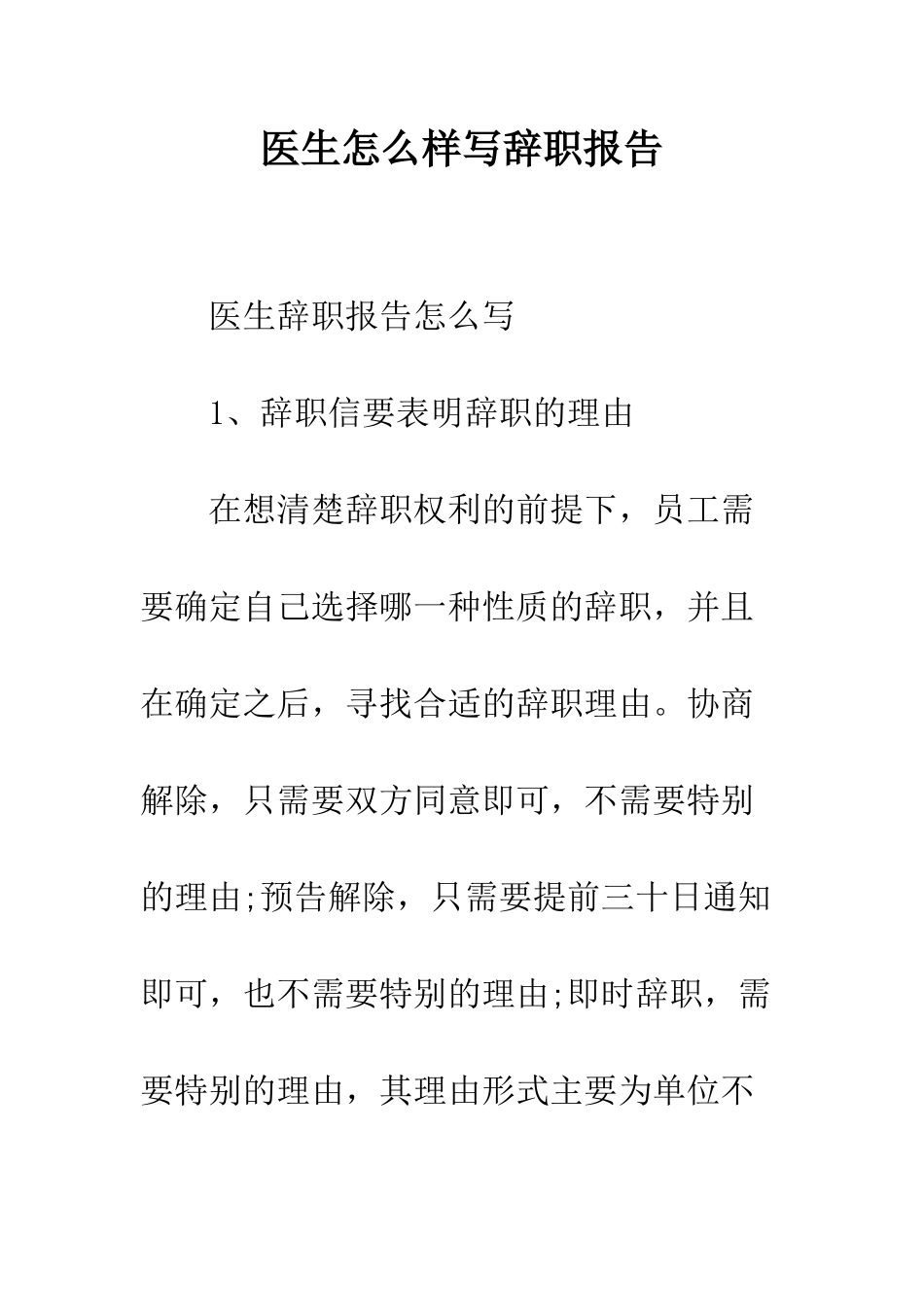 医生怎么样写辞职报告

医生辞职报告怎么写

1、辞职信要表明辞职的理由

在想清楚辞职权利的前提下，员工需要确定自己选择哪一种性质的辞职，并且在确定之后，寻找合适的辞职理由。协商解除，只需要双方同意即可，不需要特别的理由;预告解除，只需要提前三十日通知即可，也不需要特别的理由;即时辞职，需要特别的理由，其理由形式主要为单位不